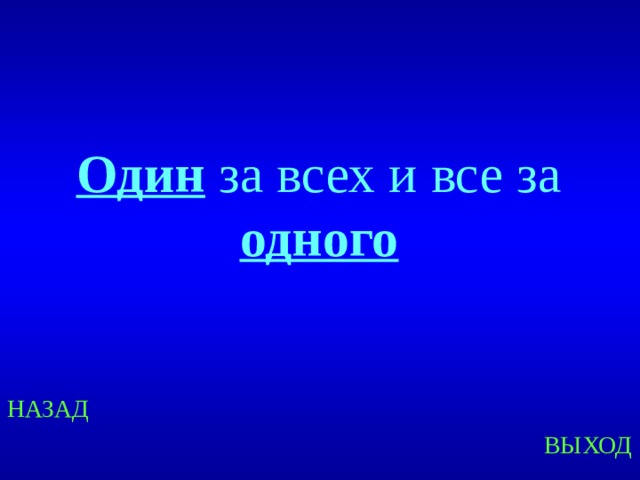 Один за всех и все за одного

НАЗАД

ВЫХОД